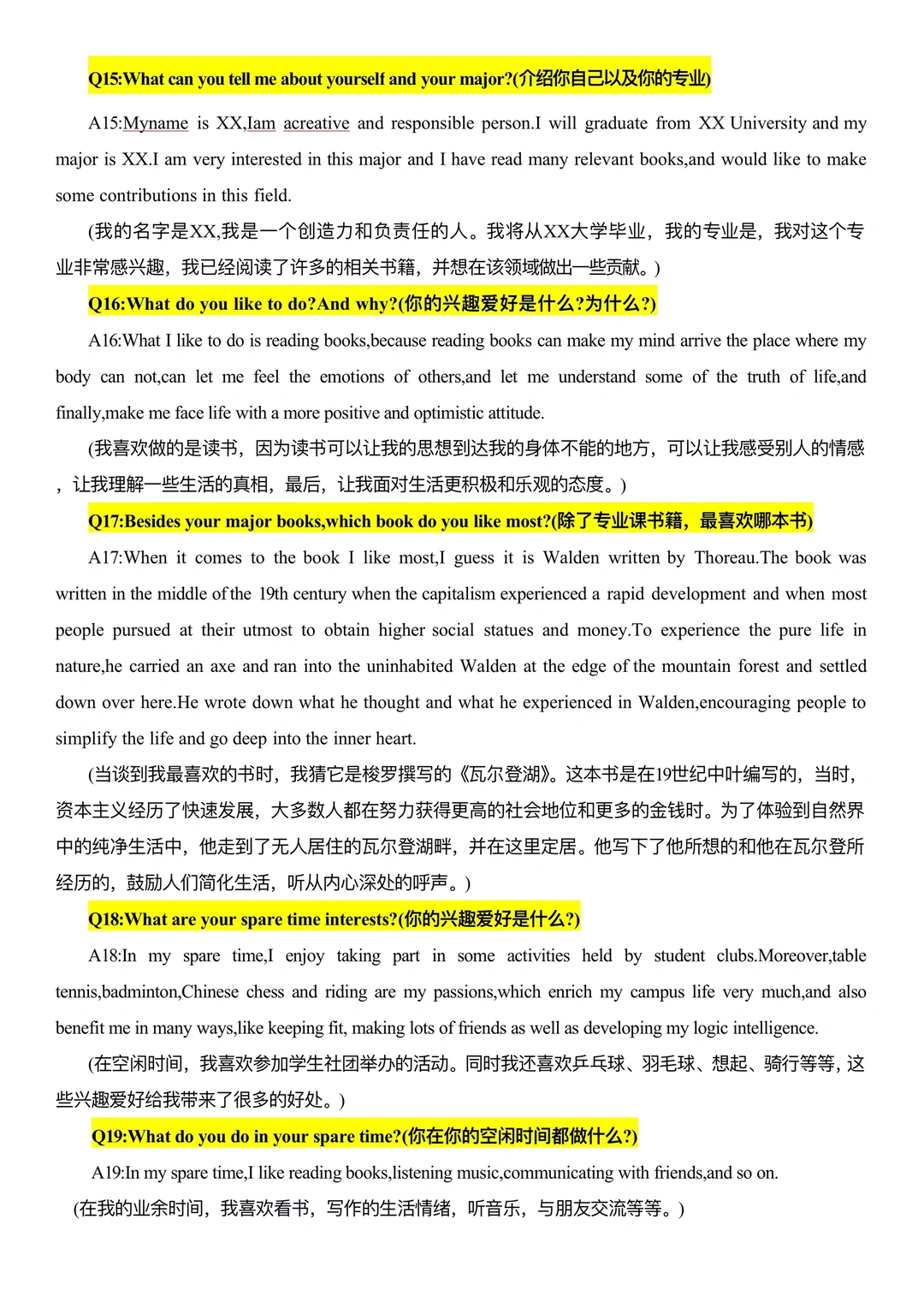 Q15:What can you tell me about yourself and your major?(介绍你自己以及你的专业)

A15:Myname is XX,Iam acreative and responsible person.I will graduate from XX University and my major is XX.I am very interested in this major and I have read many relevant books,and would like to make some contributions in this field.

(我的名字是XX,我是一个创造力和负责任的人。我将从XX大学毕业，我的专业是，我对这个专业非常感兴趣，我已经阅读了许多的相关书籍，并想在该领域做出一些贡献。)

Q16:What do you like to do?And why?(你的兴趣爱好是什么?为什么?)

A16:What I like to do is reading books,because reading books can make my mind arrive the place where my body can not,can let me feel the emotions of others,and let me understand some of the truth of life,and finally,make me face life with a more positive and optimistic attitude.

(我喜欢做的是读书，因为读书可以让我的思想到达我的身体不能的地方，可以让我感受别人的情感，让我理解一些生活的真相，最后，让我面对生活更积极和乐观的态度。)

Q17:Besides your major books,which book do you like most?(除了专业课书籍，最喜欢哪本书)

A17:When it comes to the book I like most,I guess it is Walden written by Thoreau.The book was written in the middle of the 19th century when the capitalism experienced a rapid development and when most people pursued at their utmost to obtain higher social statues and money.To experience the pure life in nature,he carried an axe and ran into the uninhabited Walden at the edge of the mountain forest and settled down over here.He wrote down what he thought and what he experienced in Walden,encouraging people to simplify the life and go deep into the inner heart.

(当谈到我最喜欢的书时，我猜它是梭罗撰写的《瓦尔登湖》。这本书是在19世纪中叶编写的，当时，资本主义经历了快速发展，大多数人都在努力获得更高的社会地位和更多的金钱时。为了体验到自然界中的纯净生活中，他走到了无人居住的瓦尔登湖畔，并在这里定居。他写下了他所想的和他在瓦尔登所经历的，鼓励人们简化生活，听从内心深处的呼声。)

Q18:What are your spare time interests?(你的兴趣爱好是什么?)

A18:In my spare time,I enjoy taking part in some activities held by student clubs.Moreover,table tennis,badminton,Chinese chess and riding are my passions,which enrich my campus life very much,and also benefit me in many ways,like keeping fit, making lots of friends as well as developing my logic intelligence.

(在空闲时间，我喜欢参加学生社团举办的活动。同时我还喜欢乒乓球、羽毛球、想起、骑行等等，这些兴趣爱好给我带来了很多的好处。)

Q19:What do you do in your spare time?(你在你的空闲时间都做什么?)

A19:In my spare time,I like reading books,listening music,communicating with friends,and so on.

(在我的业余时间，我喜欢看书，写作的生活情绪，听音乐，与朋友交流等等。)